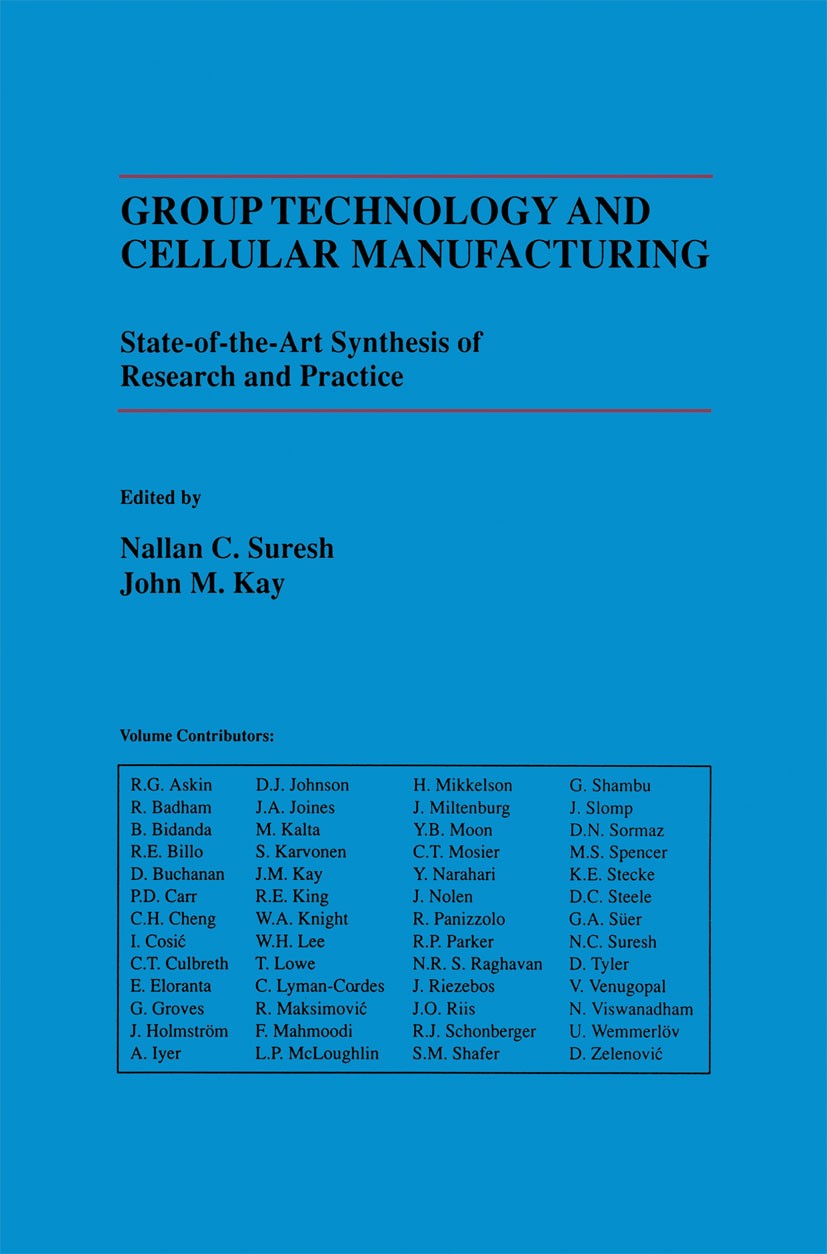 GROUP TECHNOLOGY AND CELLULAR MANUFACTURING

State-of-the-Art Synthesis of Research and Practice

Edited by

Nallan C. Suresh
John M. Kay

Volume Contributors:

R.G. Askin
R. Badham
B. Bidanda
R.E. Billo
D. Buchanan
P.D. Carr
C.H. Cheng
I. Cosić
C.T. Culbreth
E. Eloranta
G. Groves
J. Holmström
A. Iyer

D.J. Johnson
J.A. Joines
M. Kalta
S. Karvonen
J.M. Kay
R.E. King
W.A. Knight
W.H. Lee
T. Lowe
C. Lyman-Cordes
R. Maksimović
F. Mahmoodi
L.P. McLoughlin

H. Mikkelson
J. Miltenburg
Y.B. Moon
C.T. Mosier
Y. Narahari
J. Nolen
R. Panizzolo
R.P. Parker
N.R. S. Raghavan
J. Riezebos
J.O. Riis
R.J. Schonberger
S.M. Shafer

G. Shambu
J. Slomp
D.N. Sormaz
M.S. Spencer
K.E. Stecke
D.C. Steele
G.A. Süer
N.C. Suresh
D. Tyler
V. Venugopal
N. Viswanadham
U. Wemmerlöv
D. Zelenović